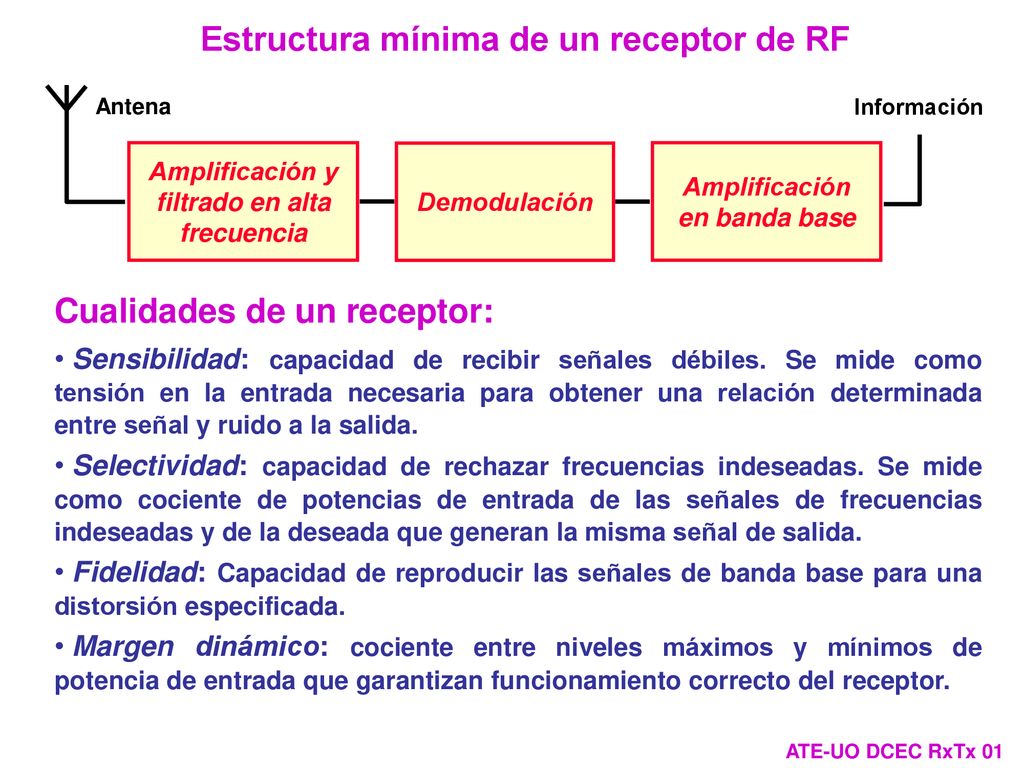 Estructura mínima de un receptor de RF

Antena

Información

Amplificación y filtrado en alta frecuencia

Demodulación

Amplificación en banda base

Cualidades de un receptor:

• Sensibilidad: capacidad de recibir señales débiles. Se mide como tensión en la entrada necesaria para obtener una relación determinada entre señal y ruido a la salida.

• Selectividad: capacidad de rechazar frecuencias indeseadas. Se mide como cociente de potencias de entrada de las señales de frecuencias indeseadas y de la deseada que generan la misma señal de salida.

• Fidelidad: Capacidad de reproducir las señales de banda base para una distorsión especificada.

• Margen dinámico: cociente entre niveles máximos y mínimos de potencia de entrada que garantizan funcionamiento correcto del receptor.

ATE-UO DCEC RxTx 01